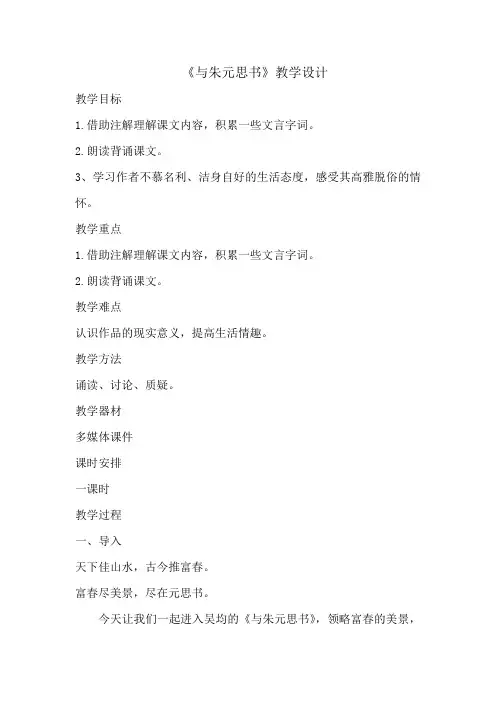 《与朱元思书》教学设计

教学目标

1.借助注解理解课文内容，积累一些文言字词。

2.朗读背诵课文。

3、学习作者不慕名利、洁身自好的生活态度，感受其高雅脱俗的情怀。

教学重点

1.借助注解理解课文内容，积累一些文言字词。

2.朗读背诵课文。

教学难点

认识作品的现实意义，提高生活情趣。

教学方法

诵读、讨论、质疑。

教学器材

多媒体课件

课时安排

一课时

教学过程

一、导入

天下佳山水，古今推富春。

富春尽美景，尽在元思书。

今天让我们一起进入吴均的《与朱元思书》，领略富春的美景，